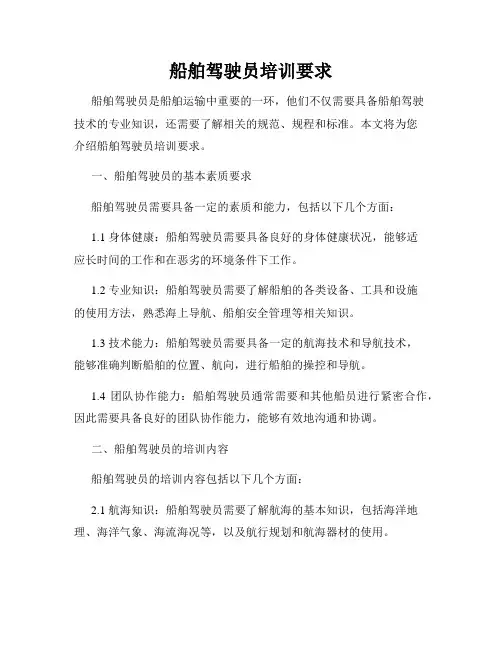 船舶驾驶员培训要求

船舶驾驶员是船舶运输中重要的一环，他们不仅需要具备船舶驾驶技术的专业知识，还需要了解相关的规范、规程和标准。本文将为您介绍船舶驾驶员培训要求。

一、船舶驾驶员的基本素质要求

船舶驾驶员需要具备一定的素质和能力，包括以下几个方面：

1.1 身体健康：船舶驾驶员需要具备良好的身体健康状况，能够适应长时间的工作和在恶劣的环境条件下工作。

1.2 专业知识：船舶驾驶员需要了解船舶的各类设备、工具和设施的使用方法，熟悉海上导航、船舶安全管理等相关知识。

1.3 技术能力：船舶驾驶员需要具备一定的航海技术和导航技术，能够准确判断船舶的位置、航向，进行船舶的操控和导航。

1.4 团队协作能力：船舶驾驶员通常需要和其他船员进行紧密合作，因此需要具备良好的团队协作能力，能够有效地沟通和协调。

二、船舶驾驶员的培训内容

船舶驾驶员的培训内容包括以下几个方面：

2.1 航海知识：船舶驾驶员需要了解航海的基本知识，包括海洋地理、海洋气象、海流海况等，以及航行规划和航海器材的使用。